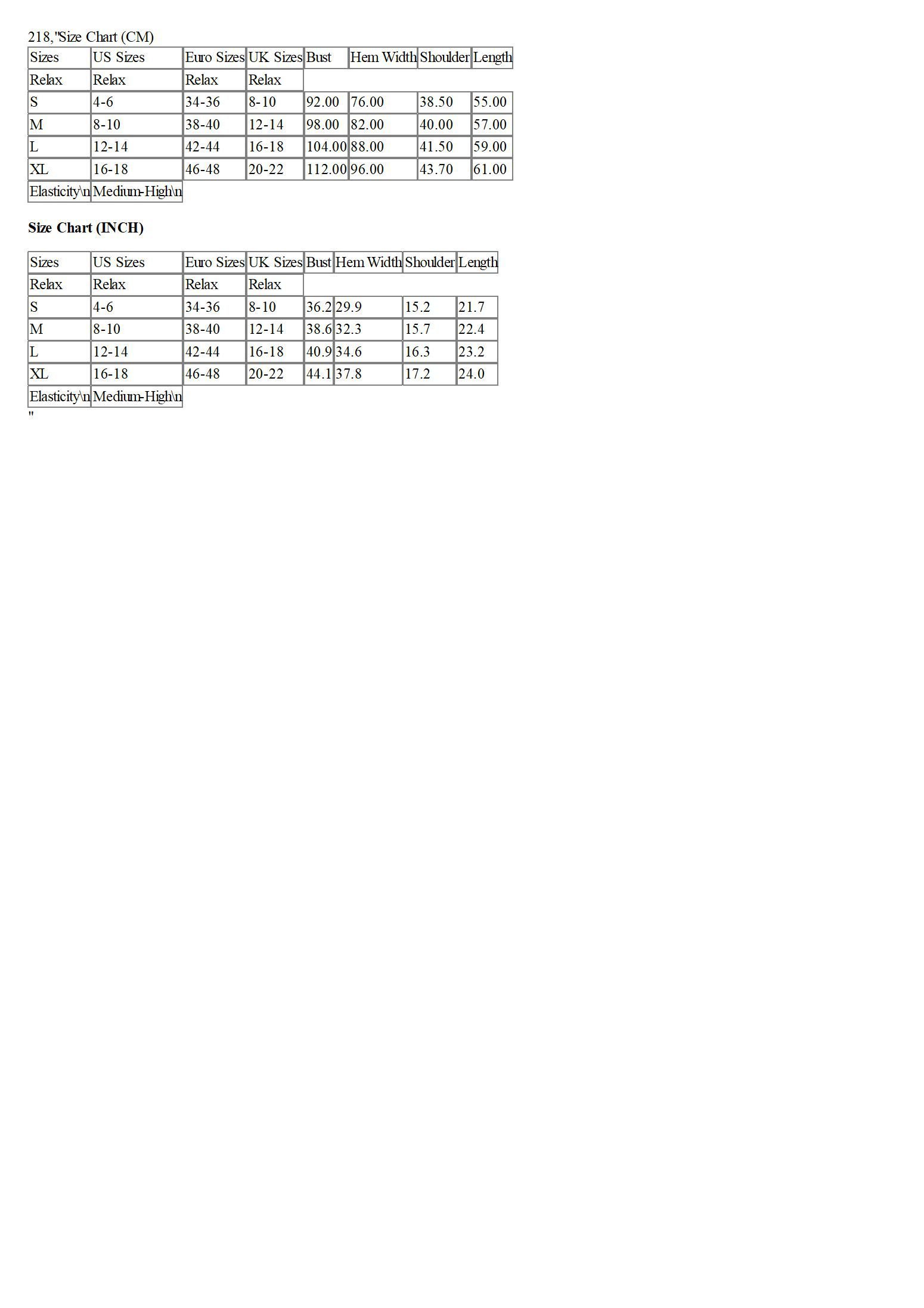 218,"Size Chart (CM)

| Sizes | US Sizes | Euro Sizes | UK Sizes | Bust | Hem Width | Shoulder | Length |
|---|---|---|---|---|---|---|---|
| Relax | Relax | Relax | Relax | | | | |
| S | 4-6 | 34-36 | 8-10 | 92.00 | 76.00 | 38.50 | 55.00 |
| M | 8-10 | 38-40 | 12-14 | 98.00 | 82.00 | 40.00 | 57.00 |
| L | 12-14 | 42-44 | 16-18 | 104.00 | 88.00 | 41.50 | 59.00 |
| XL | 16-18 | 46-48 | 20-22 | 112.00 | 96.00 | 43.70 | 61.00 |
| Elasticity\n | Medium-High\n | | | | | | |

Size Chart (INCH)

| Sizes | US Sizes | Euro Sizes | UK Sizes | Bust | Hem Width | Shoulder | Length |
|---|---|---|---|---|---|---|---|
| Relax | Relax | Relax | Relax | | | | |
| S | 4-6 | 34-36 | 8-10 | 36.2 | 29.9 | 15.2 | 21.7 |
| M | 8-10 | 38-40 | 12-14 | 38.6 | 32.3 | 15.7 | 22.4 |
| L | 12-14 | 42-44 | 16-18 | 40.9 | 34.6 | 16.3 | 23.2 |
| XL | 16-18 | 46-48 | 20-22 | 44.1 | 37.8 | 17.2 | 24.0 |
| Elasticity\n | Medium-High\n | | | | | | |

"